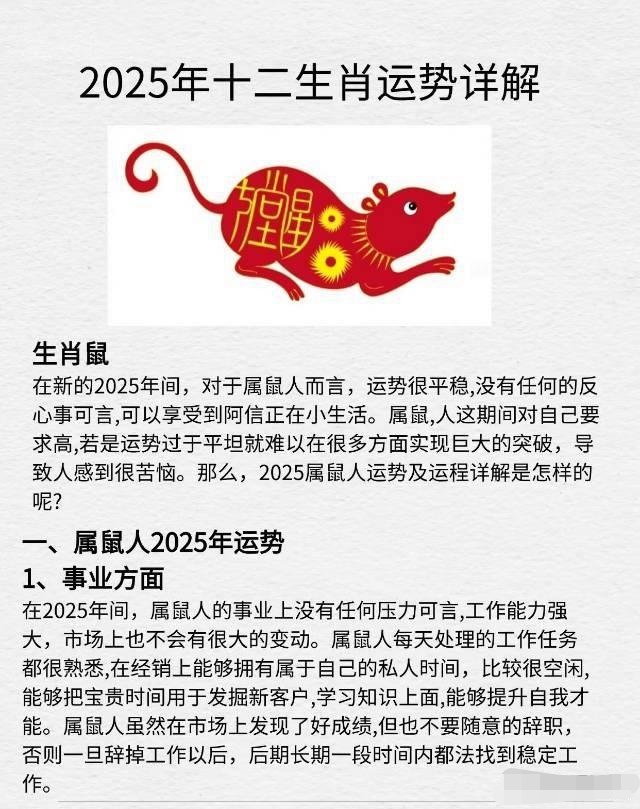 2025年十二生肖运势详解

生肖鼠

在新的2025年间，对于属鼠人而言，运势很平稳,没有任何的反心事可言,可以享受到阿信正在小生活。属鼠,人这期间对自己要求高,若是运势过于平坦就难以在很多方面实现巨大的突破，导致人感到很苦恼。那么，2025属鼠人运势及运程详解是怎样的呢?

一、属鼠人2025年运势

1、事业方面

在2025年间，属鼠人的事业上没有任何压力可言,工作能力强大，市场上也不会有很大的变动。属鼠人每天处理的工作任务都很熟悉,在经销上能够拥有属于自己的私人时间，比较很空闲,能够把宝贵时间用于发掘新客户,学习知识上面,能够提升自我才能。属鼠人虽然在市场上发现了好成绩,但也不要随意的辞职，否则一旦辞掉工作以后，后期长期一段时间内都法找到稳定工作。